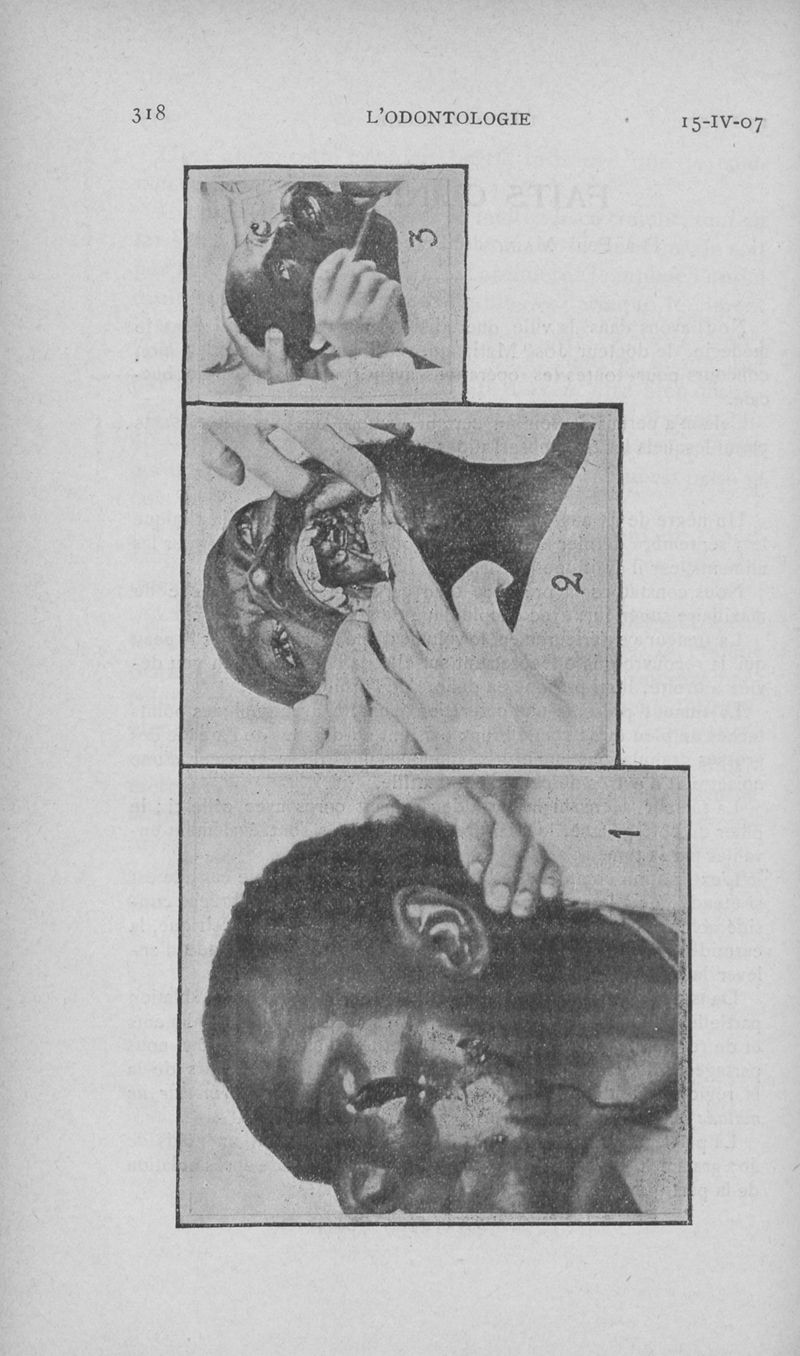 318 L'ODONTOLOGIE 15-IV-07

3

2

1